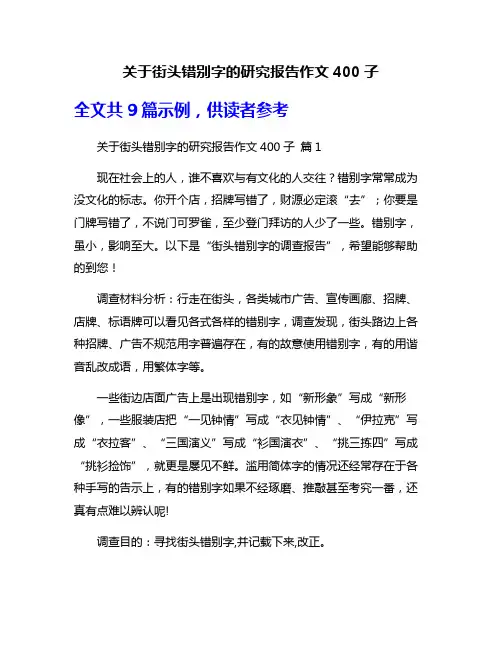 关于街头错别字的研究报告作文 400 子

全文共 9 篇示例，供读者参考

关于街头错别字的研究报告作文 400 子 篇 1

现在社会上的人，谁不喜欢与有文化的人交往？错别字常常成为没文化的标志。你开个店，招牌写错了，财源必定滚“去”；你要是门牌写错了，不说门可罗雀，至少登门拜访的人少了一些。错别字，虽小，影响至大。以下是“街头错别字的调查报告”，希望能够帮助的到您！

调查材料分析：行走在街头，各类城市广告、宣传画廊、招牌、店牌、标语牌可以看见各式各样的错别字，调查发现，街头路边上各种招牌、广告不规范用字普遍存在，有的故意使用错别字，有的用谐音乱改成语，用繁体字等。

一些街边店面广告上是出现错别字，如“新形象”写成“新形像”，一些服装店把“一见钟情”写成“衣见钟情”、“伊拉克”写成“衣拉客”、“三国演义”写成“衫国演衣”、“挑三拣四”写成“挑衫捡饰”，就更是屡见不鲜。滥用简体字的情况还经常存在于各种手写的告示上，有的错别字如果不经琢磨、推敲甚至考究一番，还真有点难以辨认呢!

调查目的：寻找街头错别字,并记载下来,改正。